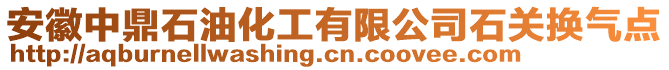 安徽中鼎石油化工有限公司石关换气点
http://aqburnellwashing.cn.coovee.com